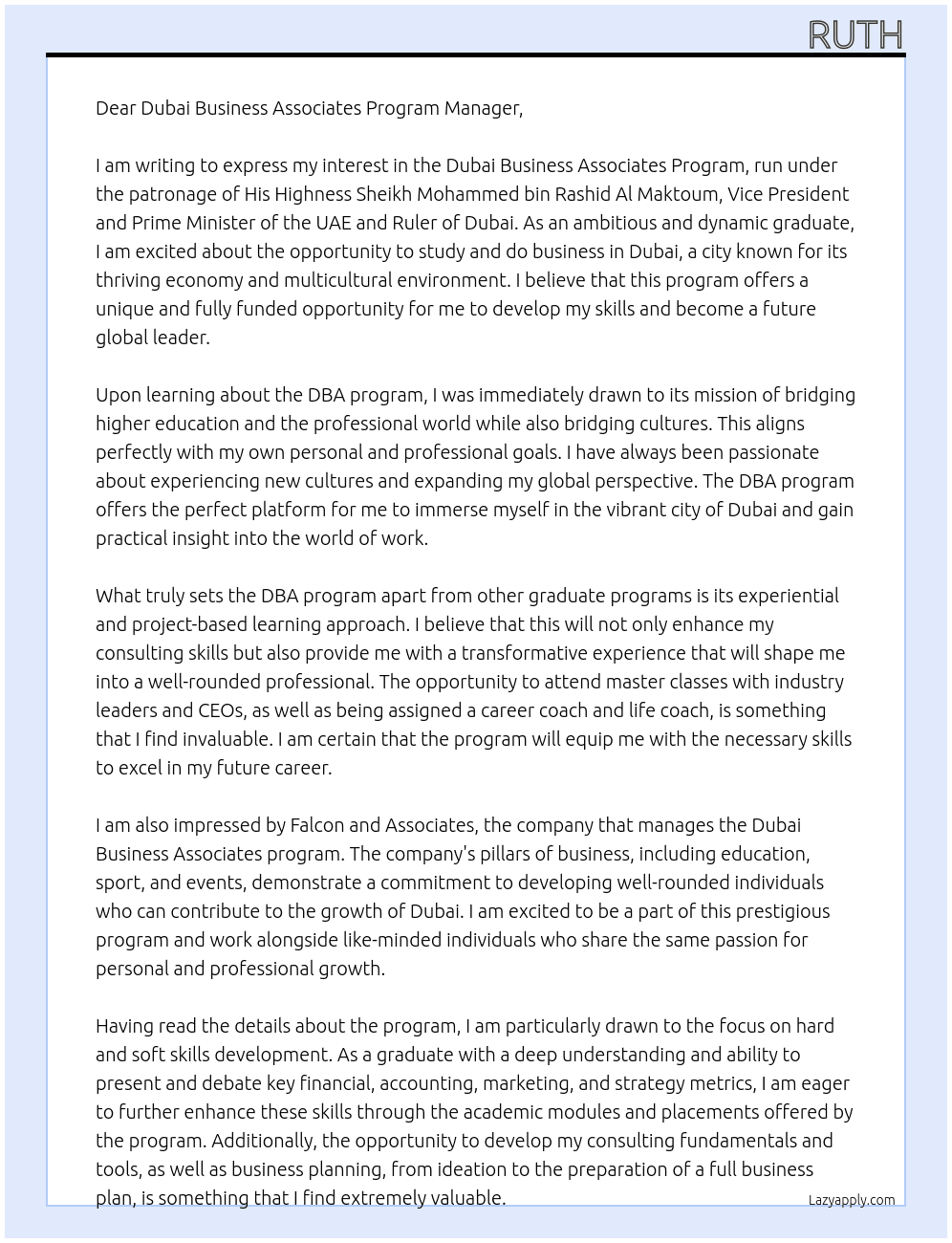 RUTH

Dear Dubai Business Associates Program Manager,

I am writing to express my interest in the Dubai Business Associates Program, run under the patronage of His Highness Sheikh Mohammed bin Rashid Al Maktoum, Vice President and Prime Minister of the UAE and Ruler of Dubai. As an ambitious and dynamic graduate, I am excited about the opportunity to study and do business in Dubai, a city known for its thriving economy and multicultural environment. I believe that this program offers a unique and fully funded opportunity for me to develop my skills and become a future global leader.

Upon learning about the DBA program, I was immediately drawn to its mission of bridging higher education and the professional world while also bridging cultures. This aligns perfectly with my own personal and professional goals. I have always been passionate about experiencing new cultures and expanding my global perspective. The DBA program offers the perfect platform for me to immerse myself in the vibrant city of Dubai and gain practical insight into the world of work.

What truly sets the DBA program apart from other graduate programs is its experiential and project-based learning approach. I believe that this will not only enhance my consulting skills but also provide me with a transformative experience that will shape me into a well-rounded professional. The opportunity to attend master classes with industry leaders and CEOs, as well as being assigned a career coach and life coach, is something that I find invaluable. I am certain that the program will equip me with the necessary skills to excel in my future career.

I am also impressed by Falcon and Associates, the company that manages the Dubai Business Associates program. The company's pillars of business, including education, sport, and events, demonstrate a commitment to developing well-rounded individuals who can contribute to the growth of Dubai. I am excited to be a part of this prestigious program and work alongside like-minded individuals who share the same passion for personal and professional growth.

Having read the details about the program, I am particularly drawn to the focus on hard and soft skills development. As a graduate with a deep understanding and ability to present and debate key financial, accounting, marketing, and strategy metrics, I am eager to further enhance these skills through the academic modules and placements offered by the program. Additionally, the opportunity to develop my consulting fundamentals and tools, as well as business planning, from ideation to the preparation of a full business plan, is something that I find extremely valuable.

Lazyapply.com